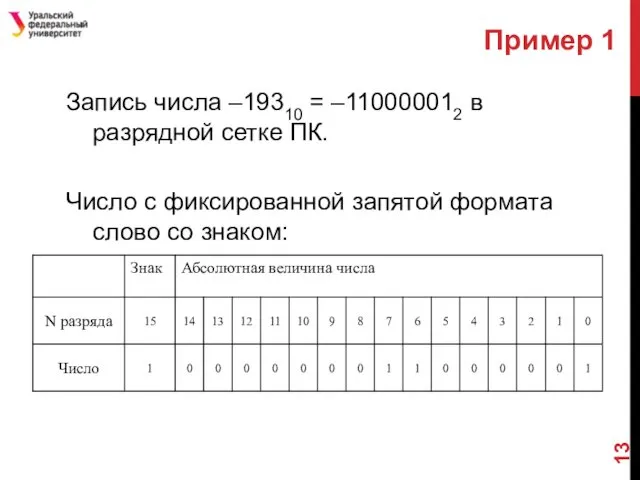 Уральский федеральный университет

Пример 1

Запись числа $-193_{10} = -11000001_2$ в разрядной сетке ПК.

Число с фиксированной запятой формата слово со знаком:

| | Знак | Абсолютная величина числа | | | | | | | | | | | | | | |
|---|---|---|---|---|---|---|---|---|---|---|---|---|---|---|---|---|
| N разряда | 15 | 14 | 13 | 12 | 11 | 10 | 9 | 8 | 7 | 6 | 5 | 4 | 3 | 2 | 1 | 0 |
| Число | 1 | 0 | 0 | 0 | 0 | 0 | 0 | 0 | 1 | 1 | 0 | 0 | 0 | 0 | 0 | 1 |

13